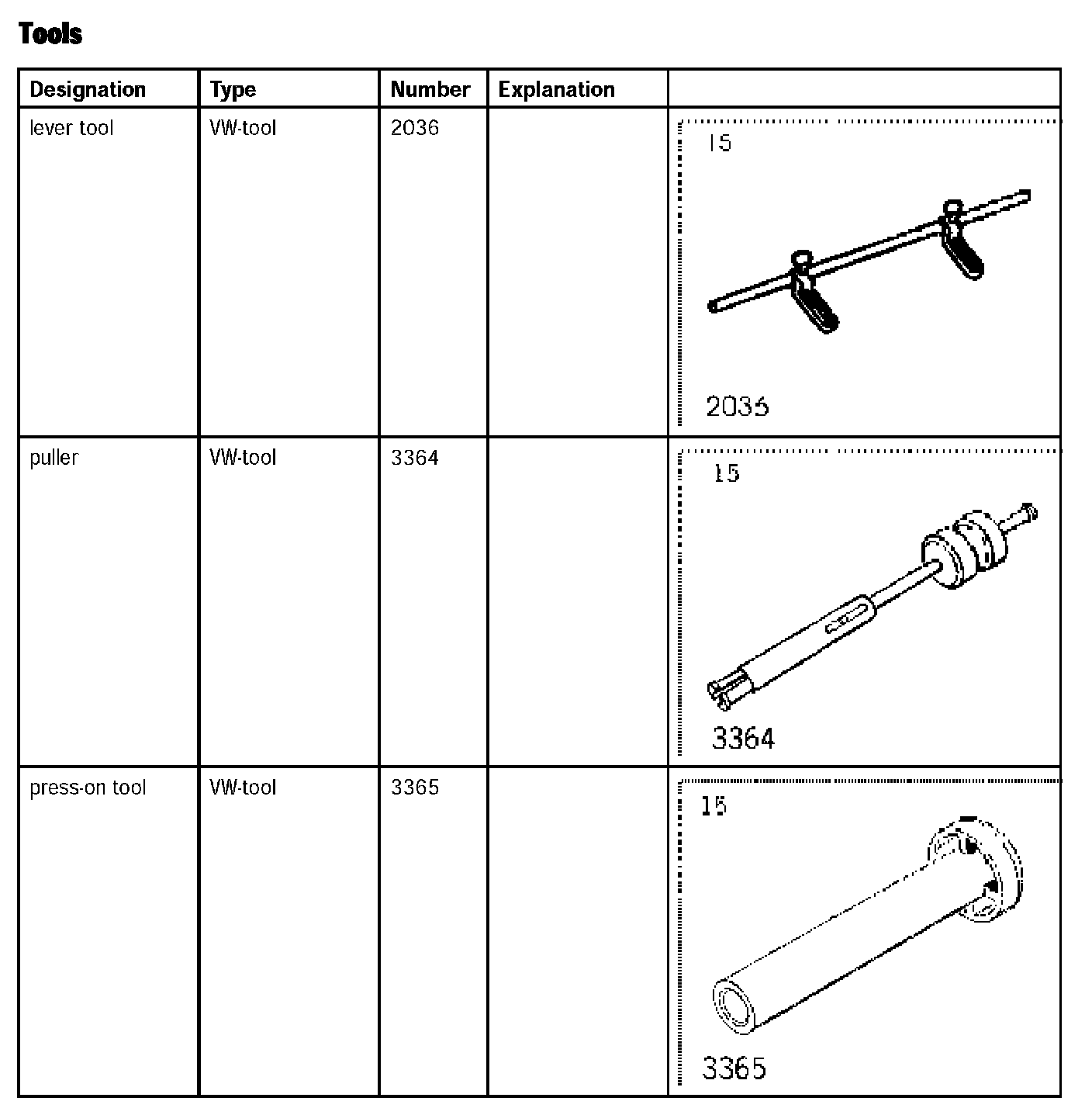 Tools

| Designation | Type | Number | Explanation | |
|---|---|---|---|---|
| lever tool | VW-tool | 2036 | | 15 2036 |
| puller | VW-tool | 3364 | | 15 3364 |
| press-on tool | VW-tool | 3365 | | 15 3365 |